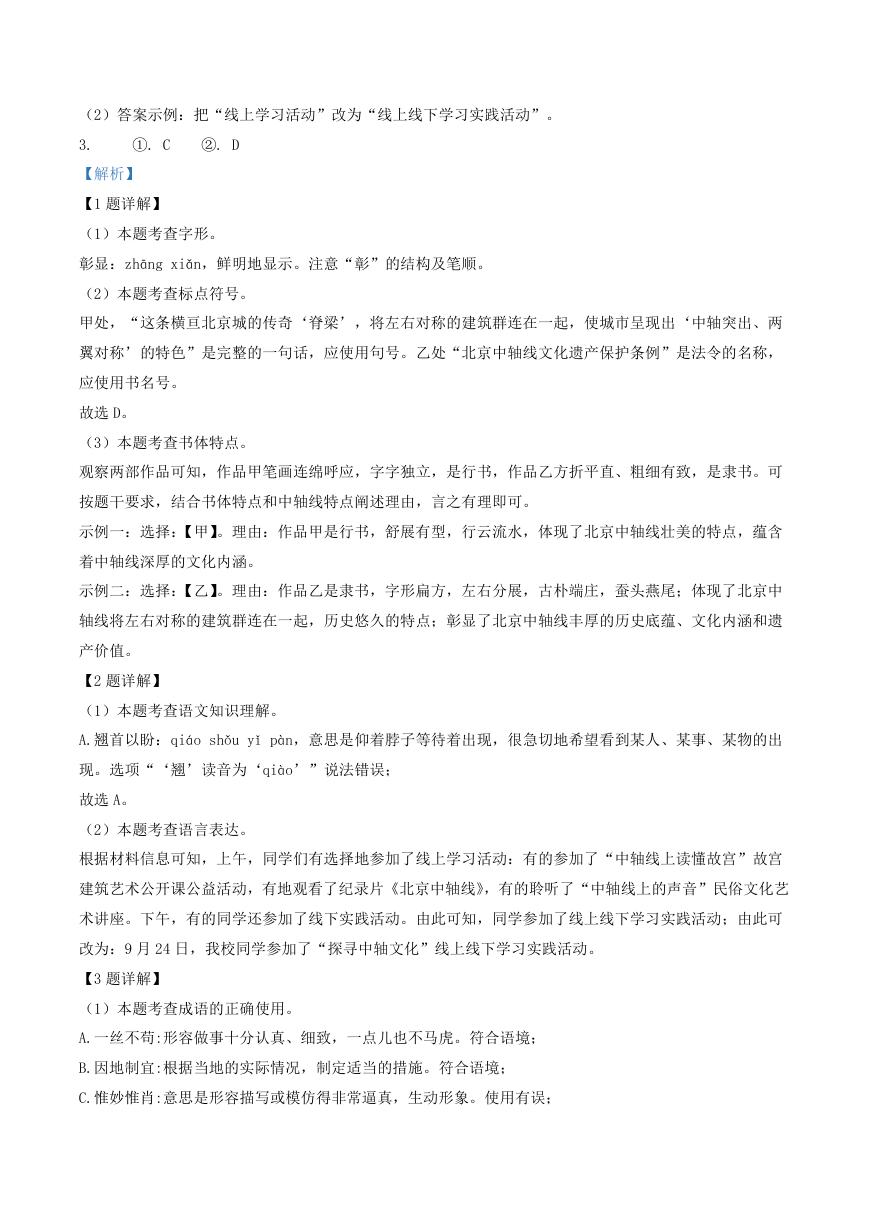 （2）答案示例：把“线上学习活动”改为“线上线下学习实践活动”。

3.　　①. C　②. D

【解析】

【1题详解】

（1）本题考查字形。

彰显：zhāng xiǎn，鲜明地显示。注意“彰”的结构及笔顺。

（2）本题考查标点符号。

甲处，“这条横亘北京城的传奇‘脊梁’，将左右对称的建筑群连在一起，使城市呈现出‘中轴突出、两翼对称’的特色”是完整的一句话，应使用句号。乙处“北京中轴线文化遗产保护条例”是法令的名称，应使用书名号。

故选D。

（3）本题考查书体特点。

观察两部作品可知，作品甲笔画连绵呼应，字字独立，是行书，作品乙方折平直、粗细有致，是隶书。可按题干要求，结合书体特点和中轴线特点阐述理由，言之有理即可。

示例一：选择：【甲】。理由：作品甲是行书，舒展有型，行云流水，体现了北京中轴线壮美的特点，蕴含着中轴线深厚的文化内涵。

示例二：选择：【乙】。理由：作品乙是隶书，字形扁方，左右分展，古朴端庄，蚕头燕尾；体现了北京中轴线将左右对称的建筑群连在一起，历史悠久的特点；彰显了北京中轴线丰厚的历史底蕴、文化内涵和遗产价值。

【2题详解】

（1）本题考查语文知识理解。

A.翘首以盼：qiáo shǒu yǐ pàn，意思是仰着脖子等待着出现，很急切地希望看到某人、某事、某物的出现。选项“‘翘’读音为‘qiào’”说法错误；

故选A。

（2）本题考查语言表达。

根据材料信息可知，上午，同学们有选择地参加了线上学习活动：有的参加了“中轴线上读懂故宫”故宫建筑艺术公开课公益活动，有地观看了纪录片《北京中轴线》，有的聆听了“中轴线上的声音”民俗文化艺术讲座。下午，有的同学还参加了线下实践活动。由此可知，同学参加了线上线下学习实践活动；由此可改为：9月24日，我校同学参加了“探寻中轴文化”线上线下学习实践活动。

【3题详解】

（1）本题考查成语的正确使用。

A.一丝不苟：形容做事十分认真、细致，一点儿也不马虎。符合语境；

B.因地制宜：根据当地的实际情况，制定适当的措施。符合语境；

C.惟妙惟肖：意思是形容描写或模仿得非常逼真，生动形象。使用有误；